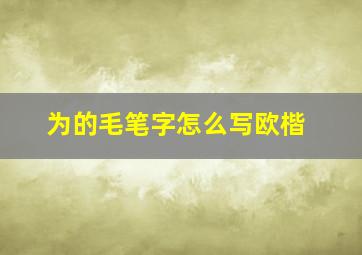 为的毛笔字怎么写欧楷